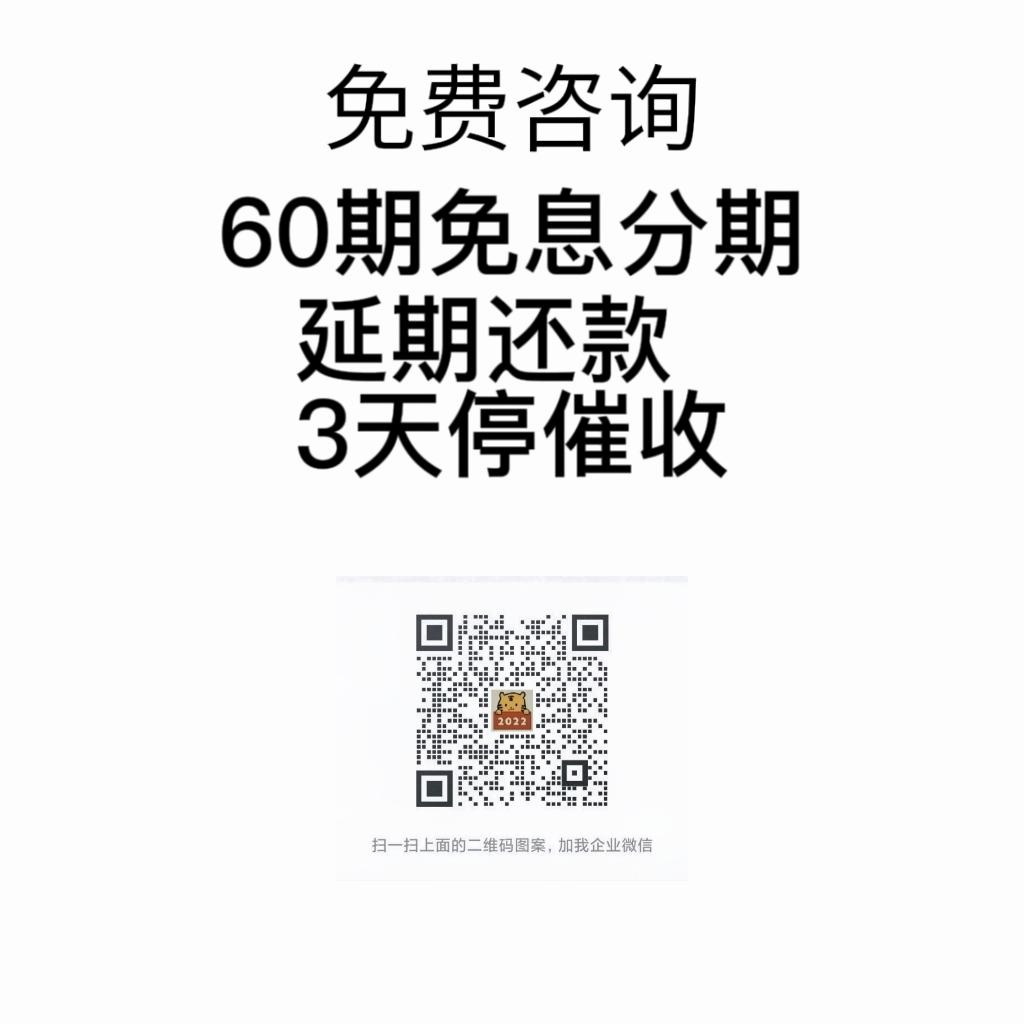 免费咨询
60期免息分期
延期还款
3天停催收

2022

扫一扫上面的二维码图案，加我企业微信